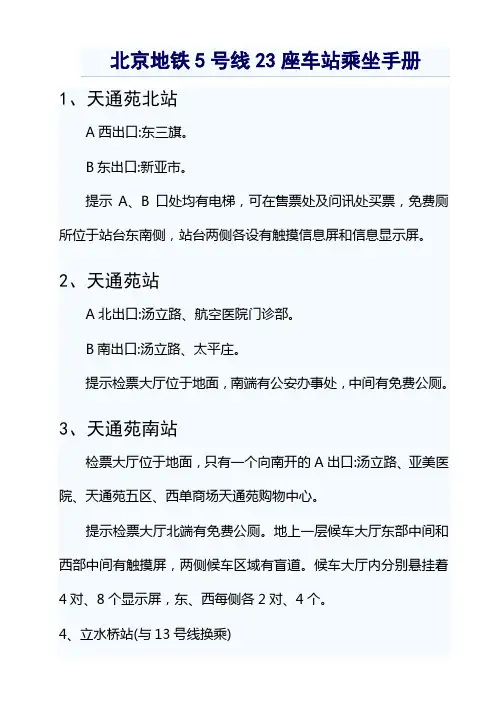 北京地铁5号线23座车站乘坐手册

1、天通苑北站

A西出口:东三旗。

B东出口:新亚市。

提示 A、B 口处均有电梯，可在售票处及问讯处买票，免费厕所位于站台东南侧，站台两侧各设有触摸信息屏和信息显示屏。

2、天通苑站

A北出口:汤立路、航空医院门诊部。

B南出口:汤立路、太平庄。

提示检票大厅位于地面，南端有公安办事处，中间有免费公厕。

3、天通苑南站

检票大厅位于地面，只有一个向南开的A出口:汤立路、亚美医院、天通苑五区、西单商场天通苑购物中心。

提示检票大厅北端有免费公厕。地上一层候车大厅东部中间和西部中间有触摸屏，两侧候车区域有盲道。候车大厅内分别悬挂着4对、8个显示屏，东、西每侧各2对、4个。

4、立水桥站(与13号线换乘)